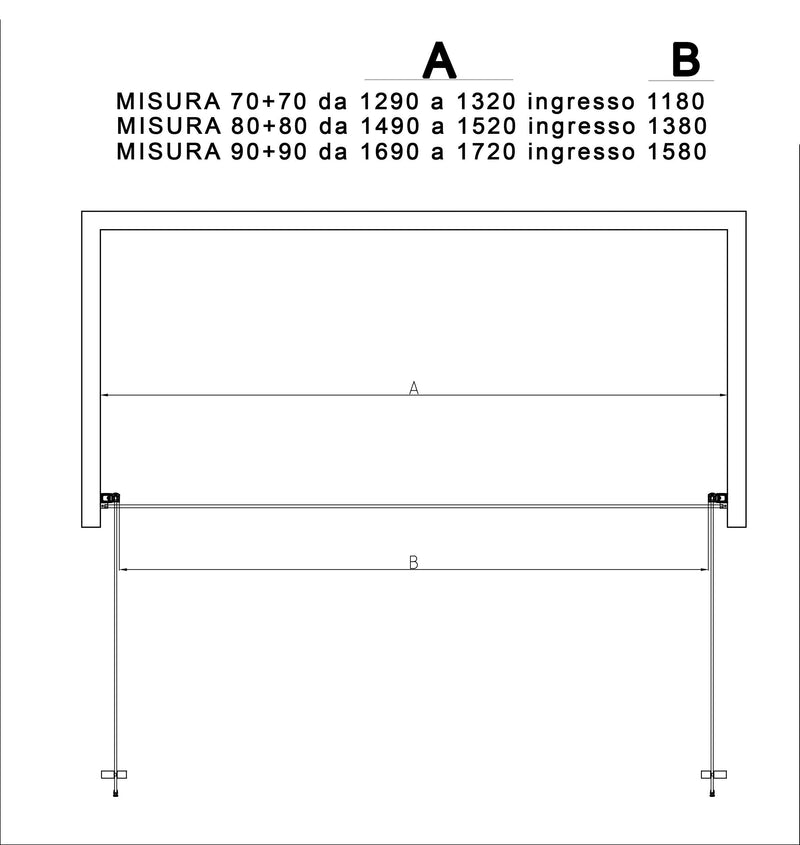 A B
MISURA 70+70 da 1290 a 1320 ingresso 1180
MISURA 80+80 da 1490 a 1520 ingresso 1380
MISURA 90+90 da 1690 a 1720 ingresso 1580

A

B